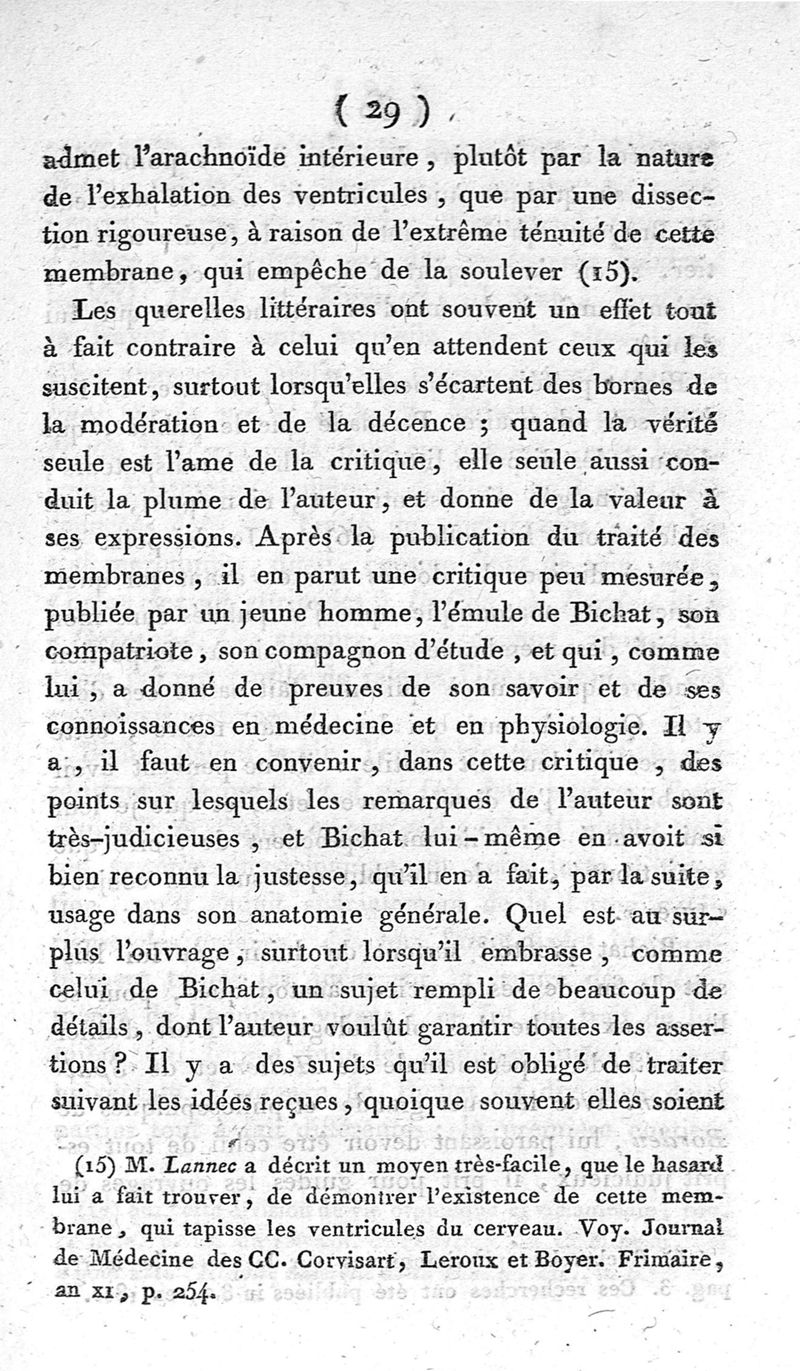 ( 29 )

admet l'arachnoïde intérieure, plutôt par la nature de l'exhalation des ventricules, que par une dissection rigoureuse, à raison de l'extrême ténuité de cette membrane, qui empêche de la soulever (15).

Les querelles littéraires ont souvent un effet tout à fait contraire à celui qu'en attendent ceux qui les suscitent, surtout lorsqu'elles s'écartent des bornes de la modération et de la décence ; quand la vérité seule est l'ame de la critique, elle seule aussi conduit la plume de l'auteur, et donne de la valeur à ses expressions. Après la publication du traité des membranes, il en parut une critique peu mesurée, publiée par un jeune homme, l'émule de Bichat, son compatriote, son compagnon d'étude, et qui, comme lui, a donné de preuves de son savoir et de ses connoissances en médecine et en physiologie. Il y a, il faut en convenir, dans cette critique, des points sur lesquels les remarques de l'auteur sont très-judicieuses, et Bichat lui-même en avoit si bien reconnu la justesse, qu'il en a fait, par la suite, usage dans son anatomie générale. Quel est au surplus l'ouvrage, surtout lorsqu'il embrasse, comme celui de Bichat, un sujet rempli de beaucoup de détails, dont l'auteur voulût garantir toutes les assertions ? Il y a des sujets qu'il est obligé de traiter suivant les idées reçues, quoique souvent elles soient

(15) M. Lannec a décrit un moyen très-facile, que le hasard lui a fait trouver, de démontrer l'existence de cette membrane, qui tapisse les ventricules du cerveau. Voy. Journal de Médecine des CC. Corvisart, Leroux et Boyer. Frimaire, an XI, p. 254.